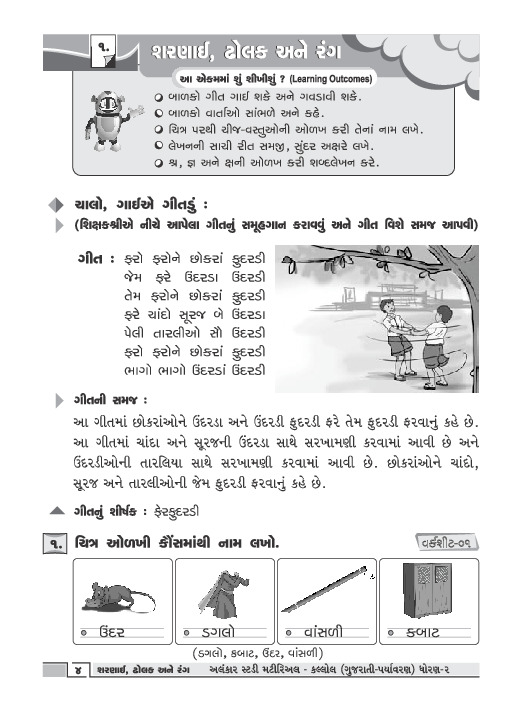 ૧. શરણાઈ, ઢોલક અને રંગ

આ એકમમાં શું શીખીશું ? (Learning Outcomes)

બાળકો ગીત ગાઈ શકે અને ગવડાવી શકે.
બાળકો વાર્તાઓ સાંભળે અને કહે.
ચિત્ર પરથી ચીજ-વસ્તુઓની ઓળખ કરી તેનાં નામ લખે.
લેખનની સાચી રીત સમજી, સુંદર અક્ષરે લખે.
શ્ર, જ્ઞ અને ક્ષની ઓળખ કરી શબ્દલેખન કરે.

ચાલો, ગાઈએ ગીતડું :

(શિક્ષકશ્રીએ નીચે આપેલા ગીતનું સમૂહગાન કરાવવું અને ગીત વિશે સમજ આપવી)

ગીત : ફરો ફરોને છોકરાં ફુદરડી
જેમ ફરે ઉંદરડા ઉંદરડી
તેમ ફરોને છોકરાં ફુદરડી
ફરે ચાંદો સૂરજ બે ઉંદરડા
પેલી તારલીઓ સૌ ઉંદરડી
ફરો ફરોને છોકરાં ફુદરડી
ભાગો ભાગો ઉંદરડાં ઉંદરડી

ગીતની સમજ :

આ ગીતમાં છોકરાંઓને ઉંદરડા અને ઉંદરડી ફુદરડી ફરે તેમ ફુદરડી ફરવાનું કહે છે. આ ગીતમાં ચાંદા અને સૂરજની ઉંદરડા સાથે સરખામણી કરવામાં આવી છે અને ઉંદરડીઓની તારલિયા સાથે સરખામણી કરવામાં આવી છે. છોકરાંઓને ચાંદો, સૂરજ અને તારલીઓની જેમ ફુદરડી ફરવાનું કહે છે.

ગીતનું શીર્ષક : ફેરફુદરડી

૧. ચિત્ર ઓળખી કૌંસમાંથી નામ લખો.

વર્કશીટ-૦૧

ઉંદર
ડગલો
વાંસળી
કબાટ

(ડગલો, કબાટ, ઉંદર, વાંસળી)

૪ શરણાઈ, ઢોલક અને રંગ અલંકાર સ્ટડી મટીરિઅલ - કલ્લોલ (ગુજરાતી-પર્યાવરણ) ધોરણ-૨